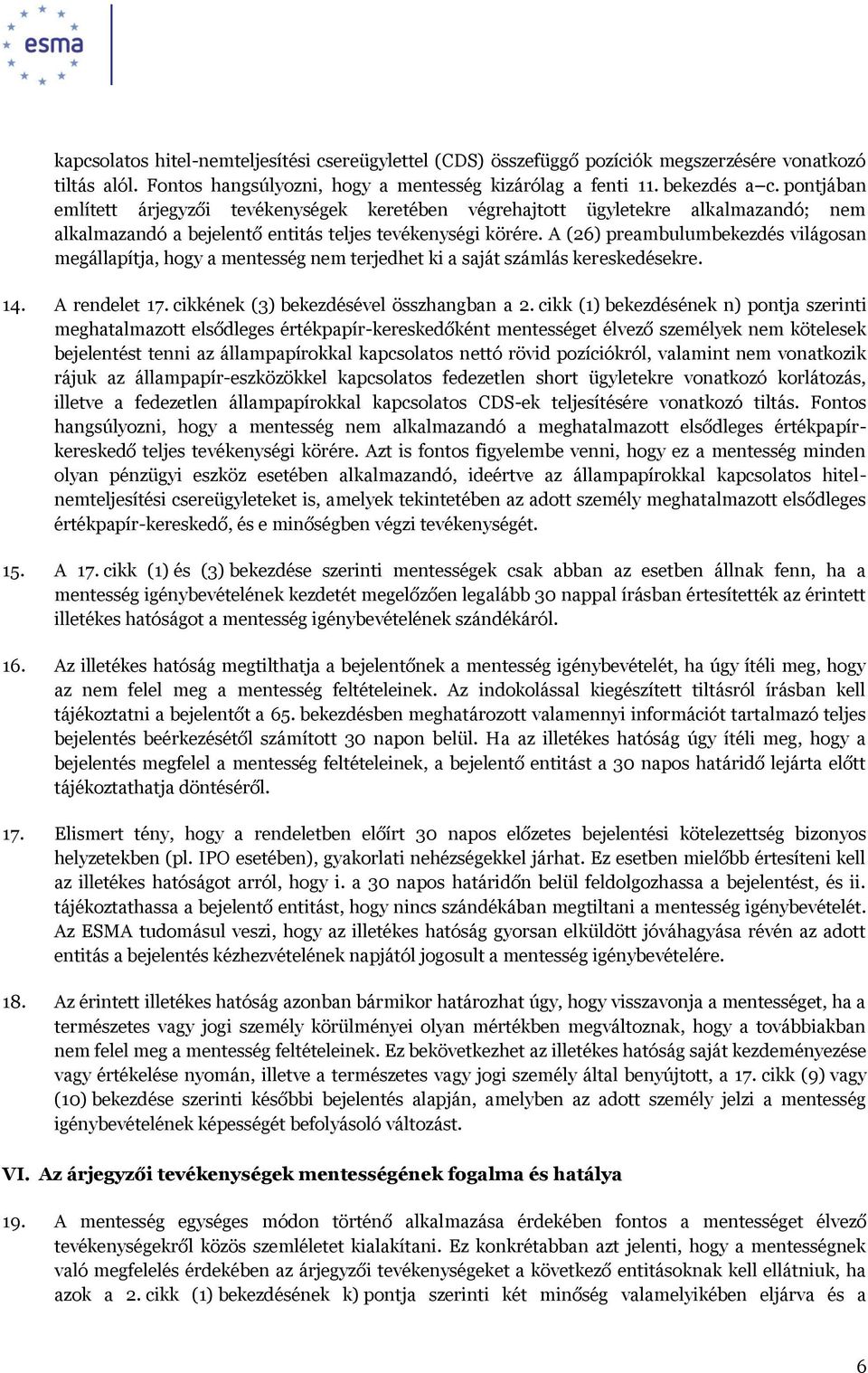 esma

kapcsolatos hitel-nemteljesítési csereügylettel (CDS) összefüggő pozíciók megszerzésére vonatkozó tiltás alól. Fontos hangsúlyozni, hogy a mentesség kizárólag a fenti 11. bekezdés a–c. pontjában említett árjegyzői tevékenységek keretében végrehajtott ügyletekre alkalmazandó; nem alkalmazandó a bejelentő entitás teljes tevékenységi körére. A (26) preambulumbekezdés világosan megállapítja, hogy a mentesség nem terjedhet ki a saját számlás kereskedésekre.

14. A rendelet 17. cikkének (3) bekezdésével összhangban a 2. cikk (1) bekezdésének n) pontja szerinti meghatalmazott elsődleges értékpapír-kereskedőként mentességet élvező személyek nem kötelesek bejelentést tenni az állampapírokkal kapcsolatos nettó rövid pozíciókról, valamint nem vonatkozik rájuk az állampapír-eszközökkel kapcsolatos fedezetlen short ügyletekre vonatkozó korlátozás, illetve a fedezetlen állampapírokkal kapcsolatos CDS-ek teljesítésére vonatkozó tiltás. Fontos hangsúlyozni, hogy a mentesség nem alkalmazandó a meghatalmazott elsődleges értékpapír-kereskedő teljes tevékenységi körére. Azt is fontos figyelembe venni, hogy ez a mentesség minden olyan pénzügyi eszköz esetében alkalmazandó, ideértve az állampapírokkal kapcsolatos hitel-nemteljesítési csereügyleteket is, amelyek tekintetében az adott személy meghatalmazott elsődleges értékpapír-kereskedő, és e minőségben végzi tevékenységét.

15. A 17. cikk (1) és (3) bekezdése szerinti mentességek csak abban az esetben állnak fenn, ha a mentesség igénybevételének kezdetét megelőzően legalább 30 nappal írásban értesítették az érintett illetékes hatóságot a mentesség igénybevételének szándékáról.

16. Az illetékes hatóság megtilthatja a bejelentőnek a mentesség igénybevételét, ha úgy ítéli meg, hogy az nem felel meg a mentesség feltételeinek. Az indokolással kiegészített tiltásról írásban kell tájékoztatni a bejelentőt a 65. bekezdésben meghatározott valamennyi információt tartalmazó teljes bejelentés beérkezésétől számított 30 napon belül. Ha az illetékes hatóság úgy ítéli meg, hogy a bejelentés megfelel a mentesség feltételeinek, a bejelentő entitást a 30 napos határidő lejárta előtt tájékoztathatja döntéséről.

17. Elismert tény, hogy a rendeletben előírt 30 napos előzetes bejelentési kötelezettség bizonyos helyzetekben (pl. IPO esetében), gyakorlati nehézségekkel járhat. Ez esetben mielőbb értesíteni kell az illetékes hatóságot arról, hogy i. a 30 napos határidőn belül feldolgozhassa a bejelentést, és ii. tájékoztathassa a bejelentő entitást, hogy nincs szándékában megtiltani a mentesség igénybevételét. Az ESMA tudomásul veszi, hogy az illetékes hatóság gyorsan elküldött jóváhagyása révén az adott entitás a bejelentés kézhezvételének napjától jogosult a mentesség igénybevételére.

18. Az érintett illetékes hatóság azonban bármikor határozhat úgy, hogy visszavonja a mentességet, ha a természetes vagy jogi személy körülményei olyan mértékben megváltoznak, hogy a továbbiakban nem felel meg a mentesség feltételeinek. Ez bekövetkezhet az illetékes hatóság saját kezdeményezése vagy értékelése nyomán, illetve a természetes vagy jogi személy által benyújtott, a 17. cikk (9) vagy (10) bekezdése szerinti későbbi bejelentés alapján, amelyben az adott személy jelzi a mentesség igénybevételének képességét befolyásoló változást.

VI. Az árjegyzői tevékenységek mentességének fogalma és hatálya

19. A mentesség egységes módon történő alkalmazása érdekében fontos a mentességet élvező tevékenységekről közös szemléletet kialakítani. Ez konkrétabban azt jelenti, hogy a mentességnek való megfelelés érdekében az árjegyzői tevékenységeket a következő entitásoknak kell ellátniuk, ha azok a 2. cikk (1) bekezdésének k) pontja szerinti két minőség valamelyikében eljárva és a

6